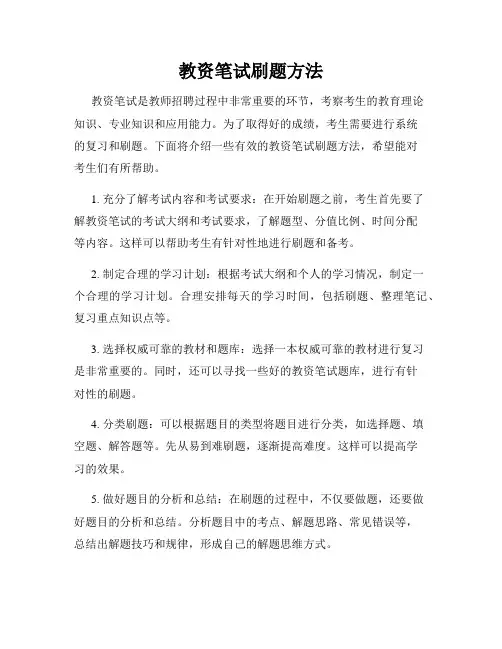 教资笔试刷题方法

教资笔试是教师招聘过程中非常重要的环节，考察考生的教育理论知识、专业知识和应用能力。为了取得好的成绩，考生需要进行系统的复习和刷题。下面将介绍一些有效的教资笔试刷题方法，希望能对考生们有所帮助。

1. 充分了解考试内容和考试要求：在开始刷题之前，考生首先要了解教资笔试的考试大纲和考试要求，了解题型、分值比例、时间分配等内容。这样可以帮助考生有针对性地进行刷题和备考。

2. 制定合理的学习计划：根据考试大纲和个人的学习情况，制定一个合理的学习计划。合理安排每天的学习时间，包括刷题、整理笔记、复习重点知识点等。

3. 选择权威可靠的教材和题库：选择一本权威可靠的教材进行复习是非常重要的。同时，还可以寻找一些好的教资笔试题库，进行有针对性的刷题。

4. 分类刷题：可以根据题目的类型将题目进行分类，如选择题、填空题、解答题等。先从易到难刷题，逐渐提高难度。这样可以提高学习的效果。

5. 做好题目的分析和总结：在刷题的过程中，不仅要做题，还要做好题目的分析和总结。分析题目中的考点、解题思路、常见错误等，总结出解题技巧和规律，形成自己的解题思维方式。